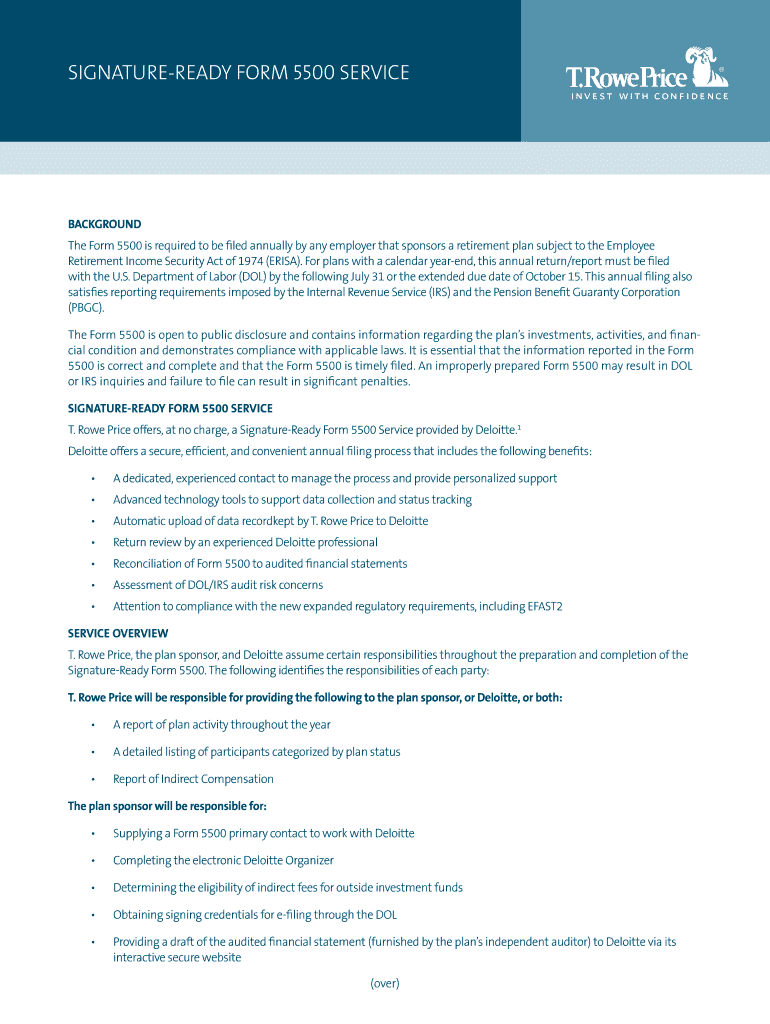 SIGNATURE-READY FORM 5500 SERVICE

T.RowePrice®
INVEST WITH CONFIDENCE

BACKGROUND

The Form 5500 is required to be filed annually by any employer that sponsors a retirement plan subject to the Employee Retirement Income Security Act of 1974 (ERISA). For plans with a calendar year-end, this annual return/report must be filed with the U.S. Department of Labor (DOL) by the following July 31 or the extended due date of October 15. This annual filing also satisfies reporting requirements imposed by the Internal Revenue Service (IRS) and the Pension Benefit Guaranty Corporation (PBGC).

The Form 5500 is open to public disclosure and contains information regarding the plan's investments, activities, and financial condition and demonstrates compliance with applicable laws. It is essential that the information reported in the Form 5500 is correct and complete and that the Form 5500 is timely filed. An improperly prepared Form 5500 may result in DOL or IRS inquiries and failure to file can result in significant penalties.

SIGNATURE-READY FORM 5500 SERVICE

T. Rowe Price offers, at no charge, a Signature-Ready Form 5500 Service provided by Deloitte.$^1$

Deloitte offers a secure, efficient, and convenient annual filing process that includes the following benefits:

• A dedicated, experienced contact to manage the process and provide personalized support
• Advanced technology tools to support data collection and status tracking
• Automatic upload of data recordkept by T. Rowe Price to Deloitte
• Return review by an experienced Deloitte professional
• Reconciliation of Form 5500 to audited financial statements
• Assessment of DOL/IRS audit risk concerns
• Attention to compliance with the new expanded regulatory requirements, including EFAST2

SERVICE OVERVIEW

T. Rowe Price, the plan sponsor, and Deloitte assume certain responsibilities throughout the preparation and completion of the Signature-Ready Form 5500. The following identifies the responsibilities of each party:

T. Rowe Price will be responsible for providing the following to the plan sponsor, or Deloitte, or both:

• A report of plan activity throughout the year
• A detailed listing of participants categorized by plan status
• Report of Indirect Compensation

The plan sponsor will be responsible for:

• Supplying a Form 5500 primary contact to work with Deloitte
• Completing the electronic Deloitte Organizer
• Determining the eligibility of indirect fees for outside investment funds
• Obtaining signing credentials for e-filing through the DOL
• Providing a draft of the audited financial statement (furnished by the plan's independent auditor) to Deloitte via its interactive secure website

(over)